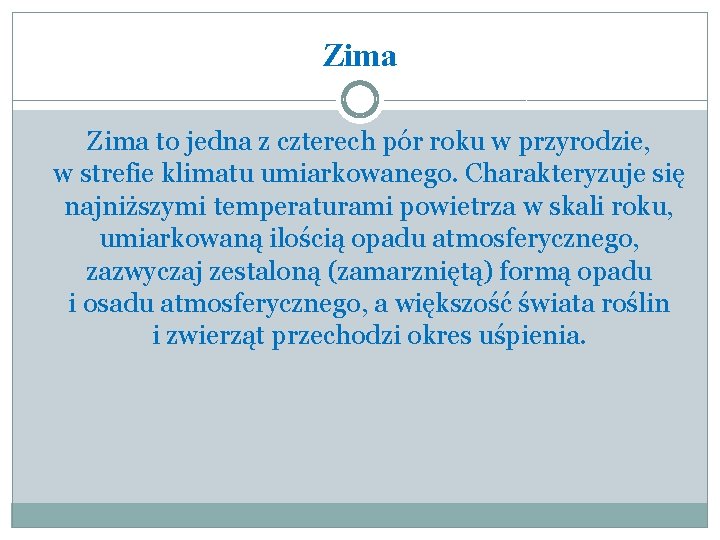 Zima

Zima to jedna z czterech pór roku w przyrodzie, w strefie klimatu umiarkowanego. Charakteryzuje się najniższymi temperaturami powietrza w skali roku, umiarkowaną ilością opadu atmosferycznego, zazwyczaj zestaloną (zamarzniętą) formą opadu i osadu atmosferycznego, a większość świata roślin i zwierząt przechodzi okres uśpienia.